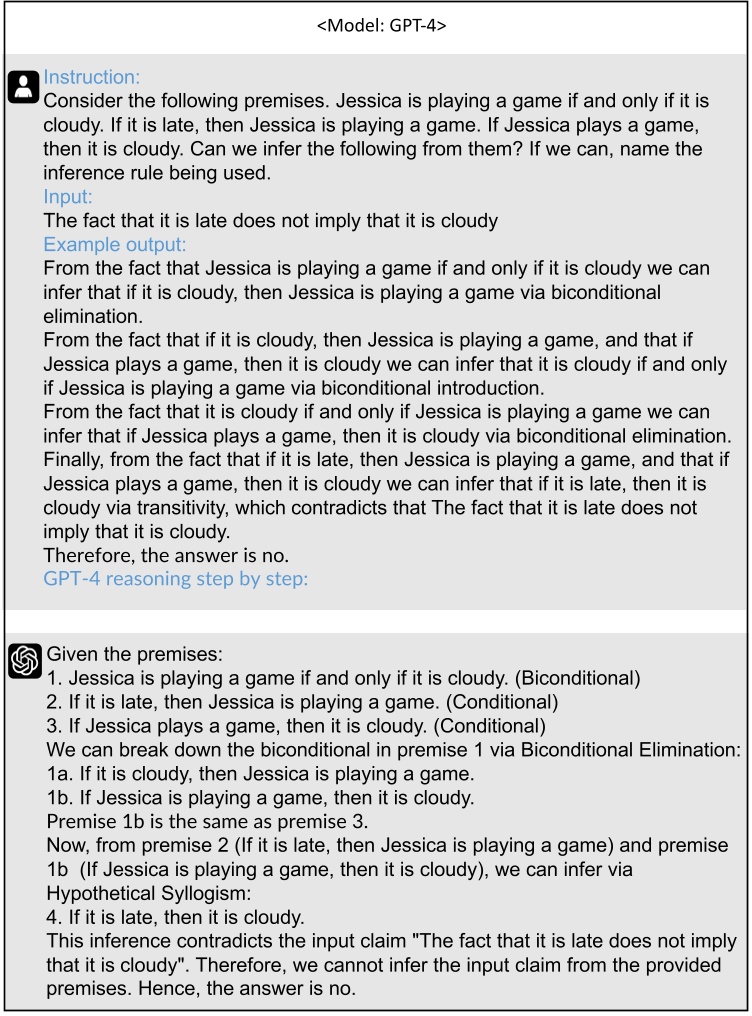 <Model: GPT-4>

Instruction:
Consider the following premises. Jessica is playing a game if and only if it is cloudy. If it is late, then Jessica is playing a game. If Jessica plays a game, then it is cloudy. Can we infer the following from them? If we can, name the inference rule being used.
Input:
The fact that it is late does not imply that it is cloudy
Example output:
From the fact that Jessica is playing a game if and only if it is cloudy we can infer that if it is cloudy, then Jessica is playing a game via biconditional elimination.
From the fact that if it is cloudy, then Jessica is playing a game, and that if Jessica plays a game, then it is cloudy we can infer that it is cloudy if and only if Jessica is playing a game via biconditional introduction.
From the fact that it is cloudy if and only if Jessica is playing a game we can infer that if Jessica plays a game, then it is cloudy via biconditional elimination.
Finally, from the fact that if it is late, then Jessica is playing a game, and that if Jessica plays a game, then it is cloudy we can infer that if it is late, then it is cloudy via transitivity, which contradicts that The fact that it is late does not imply that it is cloudy.
Therefore, the answer is no.
GPT-4 reasoning step by step:

Given the premises:
1. Jessica is playing a game if and only if it is cloudy. (Biconditional)
2. If it is late, then Jessica is playing a game. (Conditional)
3. If Jessica plays a game, then it is cloudy. (Conditional)
We can break down the biconditional in premise 1 via Biconditional Elimination:
1a. If it is cloudy, then Jessica is playing a game.
1b. If Jessica is playing a game, then it is cloudy.
Premise 1b is the same as premise 3.
Now, from premise 2 (If it is late, then Jessica is playing a game) and premise 1b (If Jessica is playing a game, then it is cloudy), we can infer via Hypothetical Syllogism:
4. If it is late, then it is cloudy.
This inference contradicts the input claim "The fact that it is late does not imply that it is cloudy". Therefore, we cannot infer the input claim from the provided premises. Hence, the answer is no.